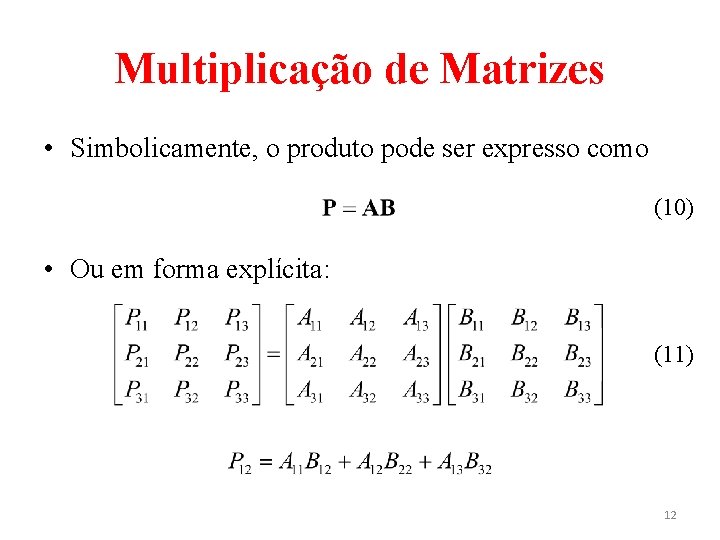 Multiplicação de Matrizes

• Simbolicamente, o produto pode ser expresso como

$\mathbf{P} = \mathbf{AB}$ (10)

• Ou em forma explícita:

$\begin{bmatrix} P_{11} & P_{12} & P_{13} \\ P_{21} & P_{22} & P_{23} \\ P_{31} & P_{32} & P_{33} \end{bmatrix} = \begin{bmatrix} A_{11} & A_{12} & A_{13} \\ A_{21} & A_{22} & A_{23} \\ A_{31} & A_{32} & A_{33} \end{bmatrix} \begin{bmatrix} B_{11} & B_{12} & B_{13} \\ B_{21} & B_{22} & B_{23} \\ B_{31} & B_{32} & B_{33} \end{bmatrix}$ (11)

$P_{12} = A_{11}B_{12} + A_{12}B_{22} + A_{13}B_{32}$

12